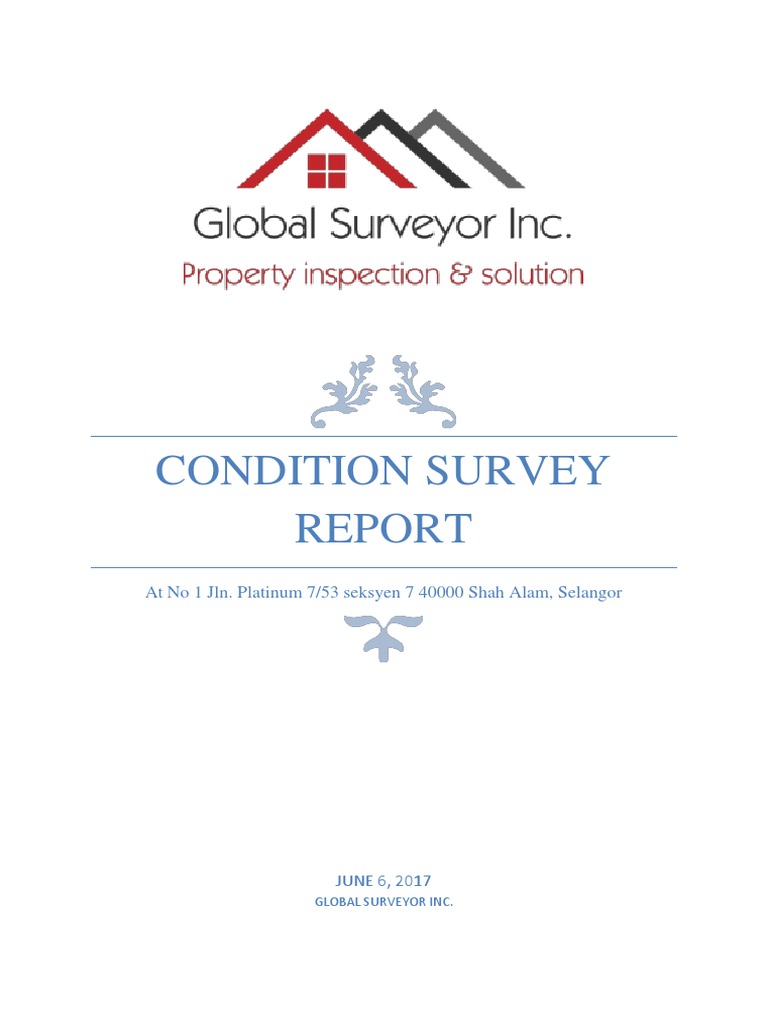 Global Surveyor Inc.
Property inspection & solution

CONDITION SURVEY REPORT

At No 1 Jln. Platinum 7/53 seksyen 7 40000 Shah Alam, Selangor

JUNE 6, 2017
GLOBAL SURVEYOR INC.